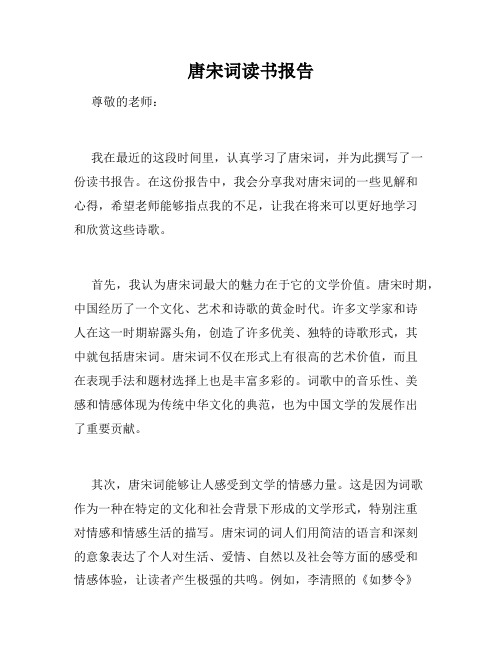 唐宋词读书报告

尊敬的老师：

我在最近的这段时间里，认真学习了唐宋词，并为此撰写了一份读书报告。在这份报告中，我会分享我对唐宋词的一些见解和心得，希望老师能够指点我的不足，让我在将来可以更好地学习和欣赏这些诗歌。

首先，我认为唐宋词最大的魅力在于它的文学价值。唐宋时期，中国经历了一个文化、艺术和诗歌的黄金时代。许多文学家和诗人在这一时期崭露头角，创造了许多优美、独特的诗歌形式，其中就包括唐宋词。唐宋词不仅在形式上有很高的艺术价值，而且在表现手法和题材选择上也是丰富多彩的。词歌中的音乐性、美感和情感体现为传统中华文化的典范，也为中国文学的发展作出了重要贡献。

其次，唐宋词能够让人感受到文学的情感力量。这是因为词歌作为一种在特定的文化和社会背景下形成的文学形式，特别注重对情感和情感生活的描写。唐宋词的词人们用简洁的语言和深刻的意象表达了个人对生活、爱情、自然以及社会等方面的感受和情感体验，让读者产生极强的共鸣。例如，李清照的《如梦令》